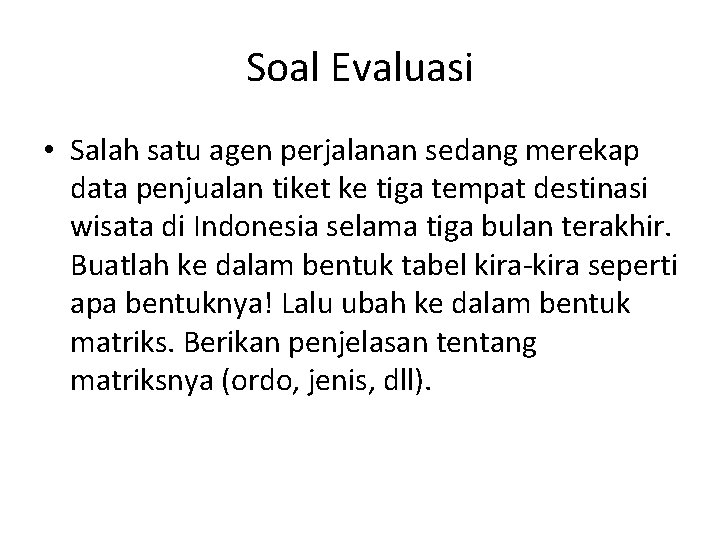 Soal Evaluasi

• Salah satu agen perjalanan sedang merekap data penjualan tiket ke tiga tempat destinasi wisata di Indonesia selama tiga bulan terakhir. Buatlah ke dalam bentuk tabel kira-kira seperti apa bentuknya! Lalu ubah ke dalam bentuk matriks. Berikan penjelasan tentang matriksnya (ordo, jenis, dll).